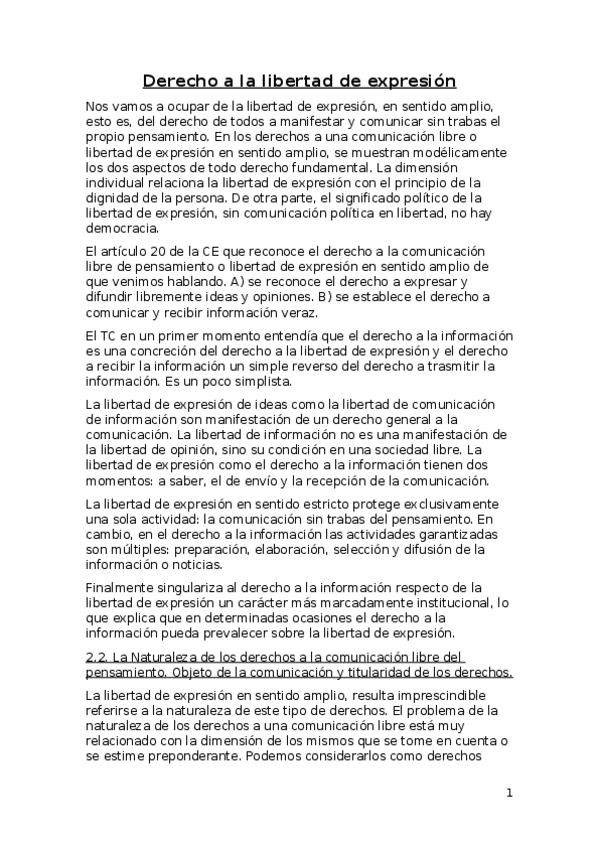 Derecho a la libertad de expresión

Nos vamos a ocupar de la libertad de expresión, en sentido amplio, esto es, del derecho de todos a manifestar y comunicar sin trabas el propio pensamiento. En los derechos a una comunicación libre o libertad de expresión en sentido amplio, se muestran modélicamente los dos aspectos de todo derecho fundamental. La dimensión individual relaciona la libertad de expresión con el principio de la dignidad de la persona. De otra parte, el significado político de la libertad de expresión, sin comunicación política en libertad, no hay democracia.

El artículo 20 de la CE que reconoce el derecho a la comunicación libre de pensamiento o libertad de expresión en sentido amplio de que venimos hablando. A) se reconoce el derecho a expresar y difundir libremente ideas y opiniones. B) se establece el derecho a comunicar y recibir información veraz.

El TC en un primer momento entendía que el derecho a la información es una concreción del derecho a la libertad de expresión y el derecho a recibir la información un simple reverso del derecho a trasmitir la información. Es un poco simplista.

La libertad de expresión de ideas como la libertad de comunicación de información son manifestación de un derecho general a la comunicación. La libertad de información no es una manifestación de la libertad de opinión, sino su condición en una sociedad libre. La libertad de expresión como el derecho a la información tienen dos momentos: a saber, el de envío y la recepción de la comunicación.

La libertad de expresión en sentido estricto protege exclusivamente una sola actividad: la comunicación sin trabas del pensamiento. En cambio, en el derecho a la información las actividades garantizadas son múltiples: preparación, elaboración, selección y difusión de la información o noticias.

Finalmente singulariza al derecho a la información respecto de la libertad de expresión un carácter más marcadamente institucional, lo que explica que en determinadas ocasiones el derecho a la información pueda prevalecer sobre la libertad de expresión.

2.2. La Naturaleza de los derechos a la comunicación libre del pensamiento. Objeto de la comunicación y titularidad de los derechos.

La libertad de expresión en sentido amplio, resulta imprescindible referirse a la naturaleza de este tipo de derechos. El problema de la naturaleza de los derechos a una comunicación libre está muy relacionado con la dimensión de los mismos que se tome en cuenta o se estime preponderante. Podemos considerarlos como derechos

1